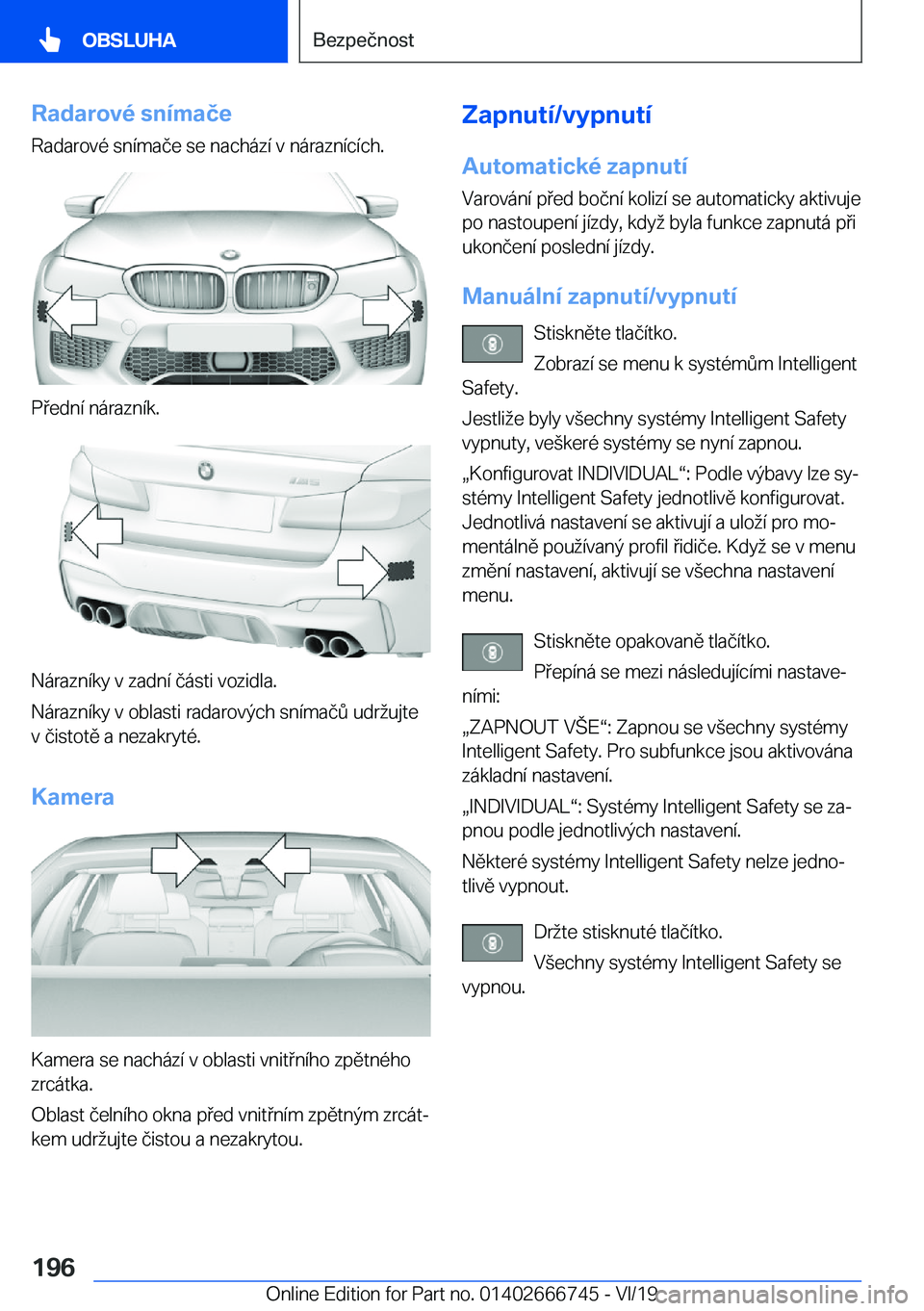 OBSLUHA

Bezpečnost

Radarové snímače

Radarové snímače se nachází v náraznících.

Přední nárazník.

Nárazníky v zadní části vozidla.

Nárazníky v oblasti radarových snímačů udržujte v čistotě a nezakryté.

Kamera

Kamera se nachází v oblasti vnitřního zpětného zrcátka.

Oblast čelního okna před vnitřním zpětným zrcátkem udržujte čistou a nezakrytou.

Zapnutí/vypnutí

Automatické zapnutí

Varování před boční kolizí se automaticky aktivuje po nastoupení jízdy, když byla funkce zapnutá při ukončení poslední jízdy.

Manuální zapnutí/vypnutí

Stiskněte tlačítko.

Zobrazí se menu k systémům Intelligent Safety.

Jestliže byly všechny systémy Intelligent Safety vypnuty, veškeré systémy se nyní zapnou.

„Konfigurovat INDIVIDUAL“: Podle výbavy lze systémy Intelligent Safety jednotlivě konfigurovat. Jednotlivá nastavení se aktivují a uloží pro momentálně používaný profil řidiče. Když se v menu změní nastavení, aktivují se všechna nastavení menu.

Stiskněte opakovaně tlačítko.

Přepíná se mezi následujícími nastaveními:

„ZAPNOUT VŠE“: Zapnou se všechny systémy Intelligent Safety. Pro subfunkce jsou aktivována základní nastavení.

„INDIVIDUAL“: Systémy Intelligent Safety se zapnou podle jednotlivých nastavení.

Některé systémy Intelligent Safety nelze jednotlivě vypnout.

Držte stisknuté tlačítko.

Všechny systémy Intelligent Safety se vypnou.

196

Online Edition for Part no. 01402666745 - VI/19 carmanualsonline.info